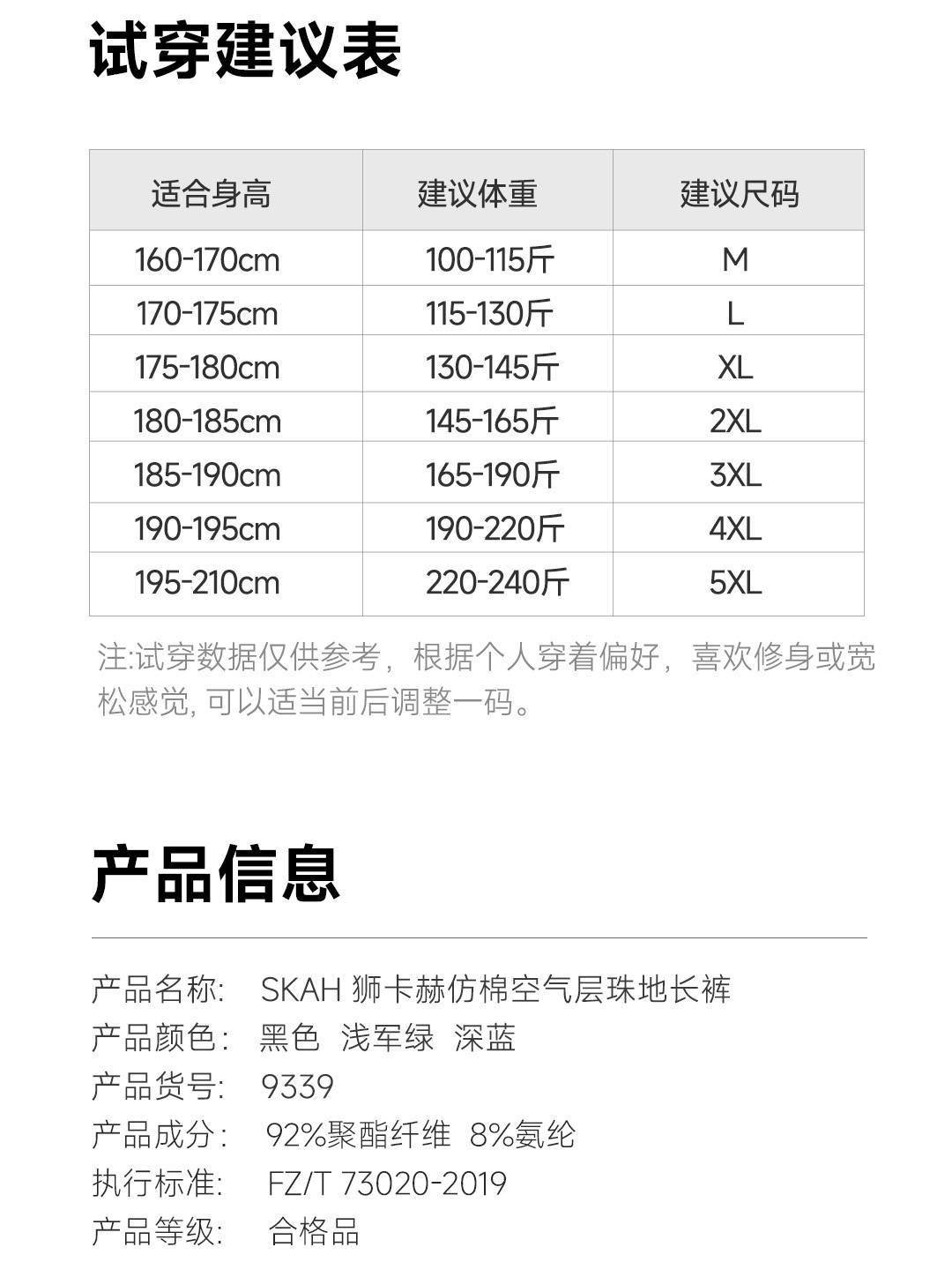 试穿建议表

| 适合身高 | 建议体重 | 建议尺码 |
|---|---|---|
| 160-170cm | 100-115斤 | M |
| 170-175cm | 115-130斤 | L |
| 175-180cm | 130-145斤 | XL |
| 180-185cm | 145-165斤 | 2XL |
| 185-190cm | 165-190斤 | 3XL |
| 190-195cm | 190-220斤 | 4XL |
| 195-210cm | 220-240斤 | 5XL |

注:试穿数据仅供参考，根据个人穿着偏好，喜欢修身或宽松感觉,可以适当前后调整一码。

产品信息

产品名称: SKAH 狮卡赫仿棉空气层珠地长裤
产品颜色: 黑色 浅军绿 深蓝
产品货号: 9339
产品成分: 92%聚酯纤维 8%氨纶
执行标准: FZ/T 73020-2019
产品等级: 合格品